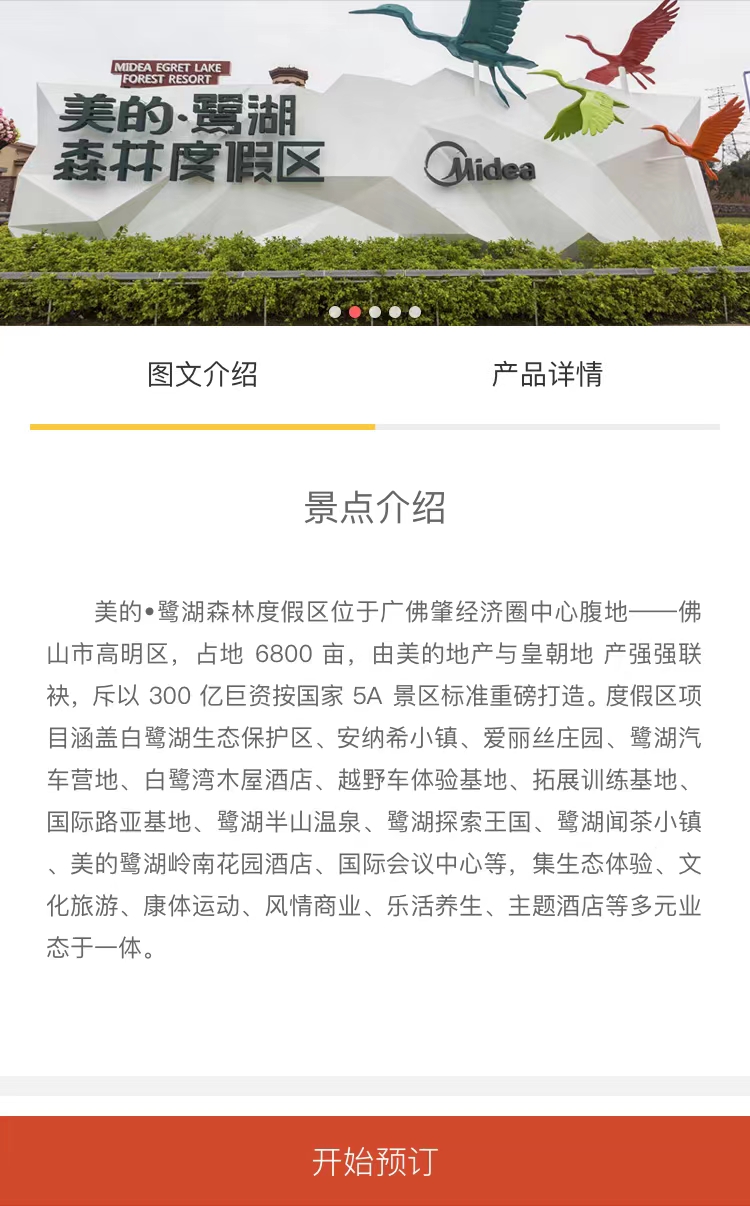 MIDEA EGRET LAKE
FOREST RESORT

美的·鹭湖
森林度假区

Midea

图文介绍

产品详情

景点介绍

美的•鹭湖森林度假区位于广佛肇经济圈中心腹地——佛山市高明区，占地 6800 亩，由美的地产与皇朝地 产强强联袂，斥以 300 亿巨资按国家 5A 景区标准重磅打造。度假区项目涵盖白鹭湖生态保护区、安纳希小镇、爱丽丝庄园、鹭湖汽车营地、白鹭湾木屋酒店、越野车体验基地、拓展训练基地、国际路亚基地、鹭湖半山温泉、鹭湖探索王国、鹭湖闻茶小镇、美的鹭湖岭南花园酒店、国际会议中心等，集生态体验、文化旅游、康体运动、风情商业、乐活养生、主题酒店等多元业态于一体。

开始预订